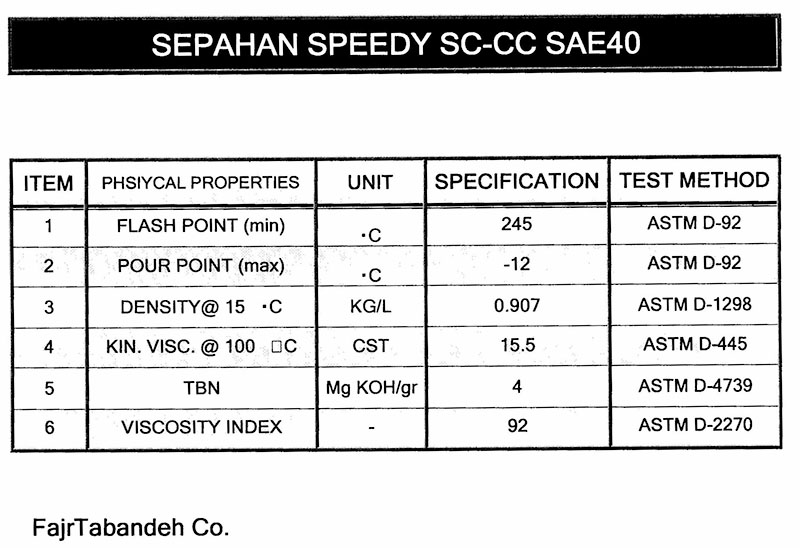 SEPAHAN SPEEDY SC-CC SAE40

| ITEM | PHSIYCAL PROPERTIES | UNIT | SPECIFICATION | TEST METHOD |
|---|---|---|---|---|
| 1 | FLASH POINT (min) | ·C | 245 | ASTM D-92 |
| 2 | POUR POINT (max) | ·C | -12 | ASTM D-92 |
| 3 | DENSITY@ 15 ·C | KG/L | 0.907 | ASTM D-1298 |
| 4 | KIN. VISC. @ 100 □C | CST | 15.5 | ASTM D-445 |
| 5 | TBN | Mg KOH/gr | 4 | ASTM D-4739 |
| 6 | VISCOSITY INDEX | - | 92 | ASTM D-2270 |

FajrTabandeh Co.